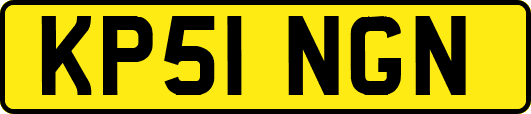 KP51 NGN